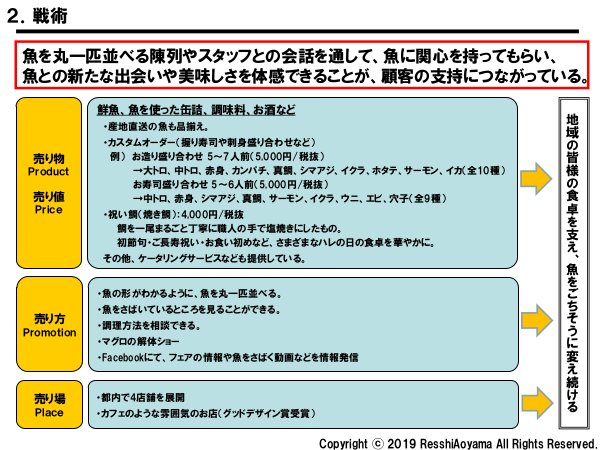 2. 戦術

魚を丸一匹並べる陳列やスタッフとの会話を通して、魚に関心を持ってもらい、魚との新たな出会いや美味しさを体感できることが、顧客の支持につながっている。

売り物
Product

売り値
Price

鮮魚、魚を使った缶詰、調味料、お酒など
・産地直送の魚も品揃え。
・カスタムオーダー（握り寿司や刺身盛り合わせなど）
例） お造り盛り合わせ 5～7人前（5,000円/税抜）
→大トロ、中トロ、赤身、カンパチ、真鯛、シマアジ、イクラ、ホタテ、サーモン、イカ（全10種）
お寿司盛り合わせ 5～6人前（5,000円/税抜）
→中トロ、赤身、シマアジ、真鯛、サーモン、イクラ、ウニ、エビ、穴子（全9種）
・祝い鯛（焼き鯛）：4,000円/税抜
鯛を一尾まるごと丁寧に職人の手で塩焼きにしたもの。
初節句・ご長寿祝い・お食い初めなど、さまざまなハレの日の食卓を華やかに。
その他、ケータリングサービスなども提供している。

売り方
Promotion

・魚の形がわかるように、魚を丸一匹並べる。
・魚をさばいているところを見ることができる。
・調理方法を相談できる。
・マグロの解体ショー
・Facebookにて、フェアの情報や魚をさばく動画などを情報発信

売り場
Place

・都内で4店舗を展開
・カフェのような雰囲気のお店（グッドデザイン賞受賞）

地域の皆様の食卓を支え、魚をごちそうに変え続ける

Copyright © 2019 ResshiAoyama All Rights Reserved.